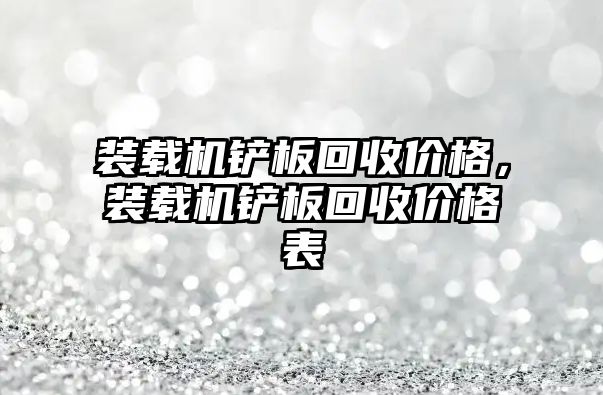 装载机铲板回收价格，装载机铲板回收价格表